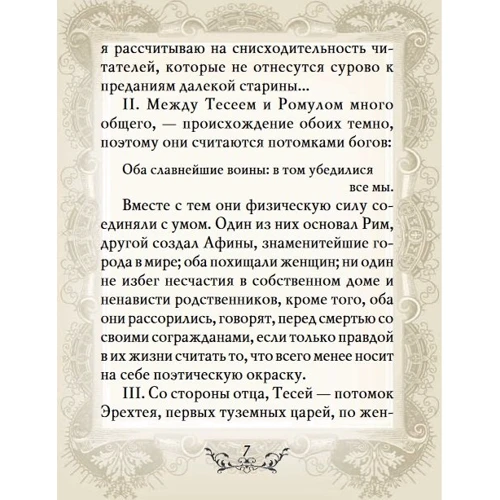 я рассчитываю на снисходительность читателей, которые не отнесутся сурово к преданиям далекой старины...

II. Между Тесеем и Ромулом много общего, — происхождение обоих темно, поэтому они считаются потомками богов:

Оба славнейшие воины: в том убедилися все мы.

Вместе с тем они физическую силу соединяли с умом. Один из них основал Рим, другой создал Афины, знаменитейшие города в мире; оба похищали женщин; ни один не избег несчастия в собственном доме и ненависти родственников, кроме того, оба они рассорились, говорят, перед смертью со своими согражданами, если только правдой в их жизни считать то, что всего менее носит на себе поэтическую окраску.

III. Со стороны отца, Тесей — потомок Эрехтея, первых туземных царей, по жен-

7